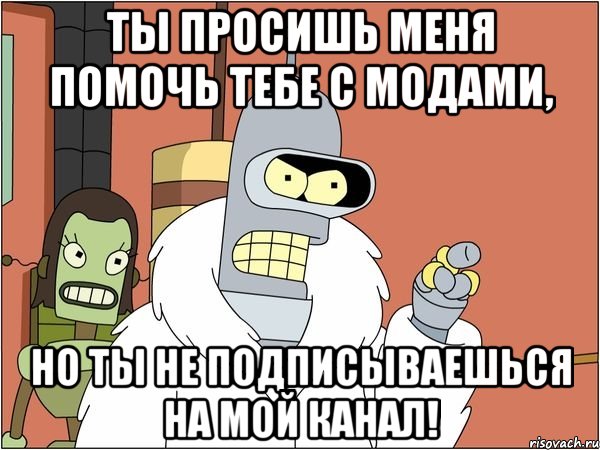 ТЫ ПРОСИШЬ МЕНЯ ПОМОЧЬ ТЕБЕ С МОДАМИ,

НО ТЫ НЕ ПОДПИСЫВАЕШЬСЯ НА МОЙ КАНАЛ!

risovach.ru